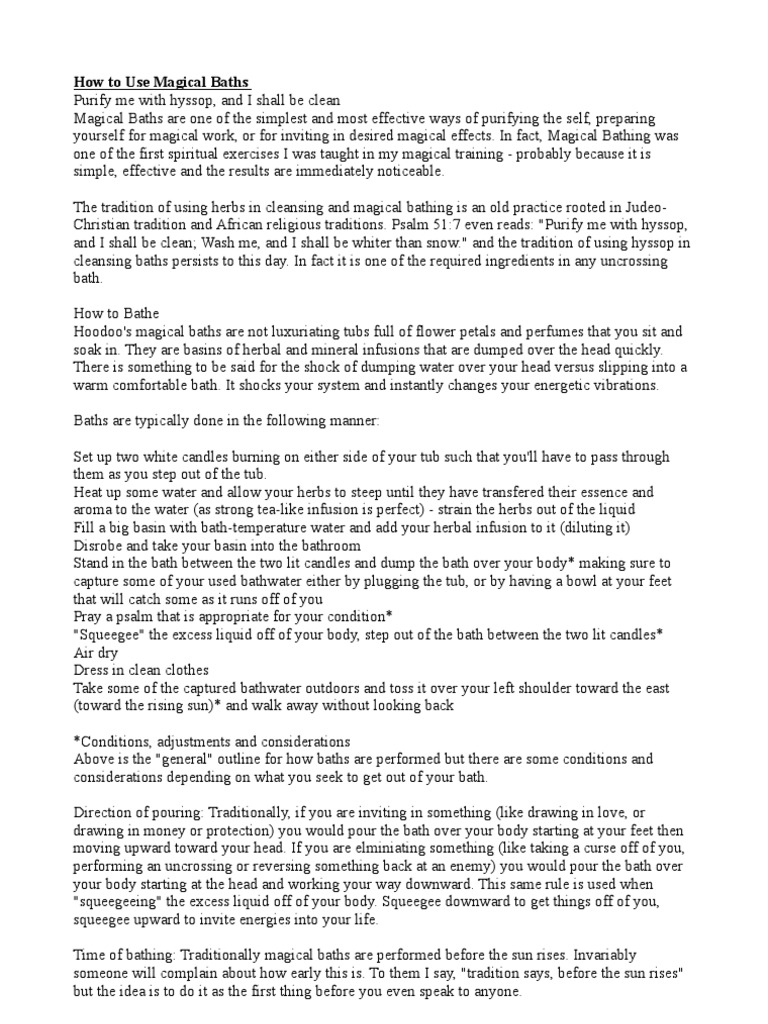 How to Use Magical Baths
Purify me with hyssop, and I shall be clean
Magical Baths are one of the simplest and most effective ways of purifying the self, preparing yourself for magical work, or for inviting in desired magical effects. In fact, Magical Bathing was one of the first spiritual exercises I was taught in my magical training - probably because it is simple, effective and the results are immediately noticeable.

The tradition of using herbs in cleansing and magical bathing is an old practice rooted in Judeo-Christian tradition and African religious traditions. Psalm 51:7 even reads: "Purify me with hyssop, and I shall be clean; Wash me, and I shall be whiter than snow." and the tradition of using hyssop in cleansing baths persists to this day. In fact it is one of the required ingredients in any uncrossing bath.

How to Bathe
Hoodoo's magical baths are not luxuriating tubs full of flower petals and perfumes that you sit and soak in. They are basins of herbal and mineral infusions that are dumped over the head quickly. There is something to be said for the shock of dumping water over your head versus slipping into a warm comfortable bath. It shocks your system and instantly changes your energetic vibrations.

Baths are typically done in the following manner:

Set up two white candles burning on either side of your tub such that you'll have to pass through them as you step out of the tub.
Heat up some water and allow your herbs to steep until they have transfered their essence and aroma to the water (as strong tea-like infusion is perfect) - strain the herbs out of the liquid
Fill a big basin with bath-temperature water and add your herbal infusion to it (diluting it)
Disrobe and take your basin into the bathroom
Stand in the bath between the two lit candles and dump the bath over your body* making sure to capture some of your used bathwater either by plugging the tub, or by having a bowl at your feet that will catch some as it runs off of you
Pray a psalm that is appropriate for your condition*
"Squeegee" the excess liquid off of your body, step out of the bath between the two lit candles*
Air dry
Dress in clean clothes
Take some of the captured bathwater outdoors and toss it over your left shoulder toward the east (toward the rising sun)* and walk away without looking back

*Conditions, adjustments and considerations
Above is the "general" outline for how baths are performed but there are some conditions and considerations depending on what you seek to get out of your bath.

Direction of pouring: Traditionally, if you are inviting in something (like drawing in love, or drawing in money or protection) you would pour the bath over your body starting at your feet then moving upward toward your head. If you are elminiating something (like taking a curse off of you, performing an uncrossing or reversing something back at an enemy) you would pour the bath over your body starting at the head and working your way downward. This same rule is used when "squeegeeing" the excess liquid off of your body. Squeegee downward to get things off of you, squeegee upward to invite energies into your life.

Time of bathing: Traditionally magical baths are performed before the sun rises. Invariably someone will complain about how early this is. To them I say, "tradition says, before the sun rises" but the idea is to do it as the first thing before you even speak to anyone.